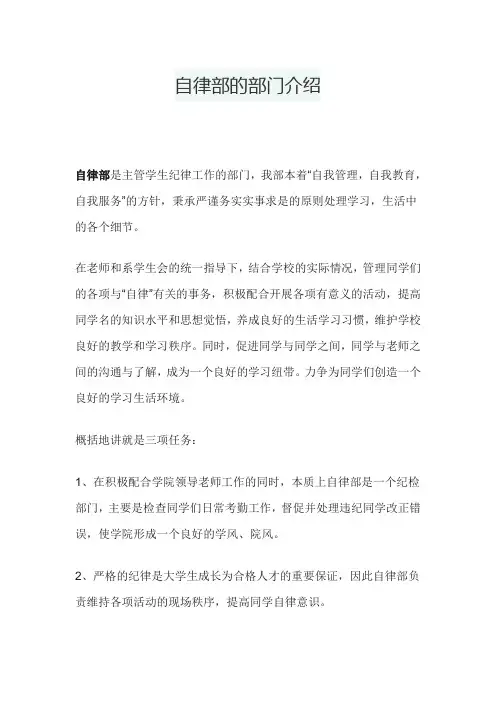 自律部的部门介绍

自律部是主管学生纪律工作的部门，我部本着“自我管理，自我教育，自我服务”的方针，秉承严谨务实实事求是的原则处理学习，生活中的各个细节。

在老师和系学生会的统一指导下，结合学校的实际情况，管理同学们的各项与“自律”有关的事务，积极配合开展各项有意义的活动，提高同学名的知识水平和思想觉悟，养成良好的生活学习习惯，维护学校良好的教学和学习秩序。同时，促进同学与同学之间，同学与老师之间的沟通与了解，成为一个良好的学习纽带。力争为同学们创造一个良好的学习生活环境。

概括地讲就是三项任务：

1、在积极配合学院领导老师工作的同时，本质上自律部是一个纪检部门，主要是检查同学们日常考勤工作，督促并处理违纪同学改正错误，使学院形成一个良好的学风、院风。

2、严格的纪律是大学生成长为合格人才的重要保证，因此自律部负责维持各项活动的现场秩序，提高同学自律意识。